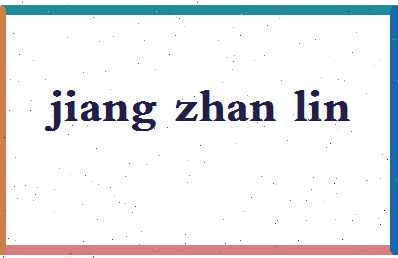 jiang zhan lin